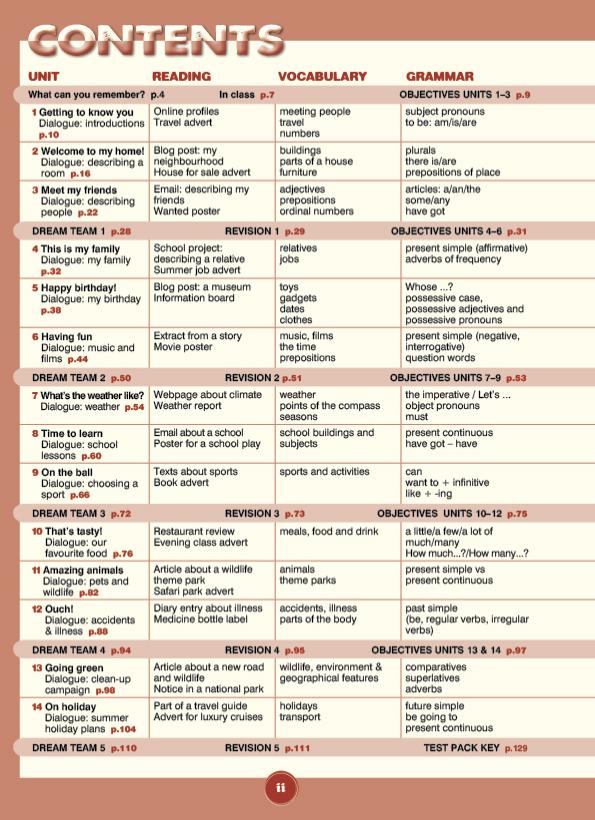 CONTENTS

| UNIT | READING | VOCABULARY | GRAMMAR |
|---|---|---|---|
| What can you remember? p.4 | In class p.7 | | OBJECTIVES UNITS 1–3 p.9 |
| 1 Getting to know you Dialogue: introductions p.10 | Online profiles Travel advert | meeting people travel numbers | subject pronouns to be: am/is/are |
| 2 Welcome to my home! Dialogue: describing a room p.16 | Blog post: my neighbourhood House for sale advert | buildings parts of a house furniture | plurals there is/are prepositions of place |
| 3 Meet my friends Dialogue: describing people p.22 | Email: describing my friends Wanted poster | adjectives prepositions ordinal numbers | articles: a/an/the some/any have got |
| DREAM TEAM 1 p.28 | REVISION 1 p.29 | | OBJECTIVES UNITS 4–6 p.31 |
| 4 This is my family Dialogue: my family p.32 | School project: describing a relative Summer job advert | relatives jobs | present simple (affirmative) adverbs of frequency |
| 5 Happy birthday! Dialogue: my birthday p.38 | Blog post: a museum Information board | toys gadgets dates clothes | Whose ...? possessive case, possessive adjectives and possessive pronouns |
| 6 Having fun Dialogue: music and films p.44 | Extract from a story Movie poster | music, films the time prepositions | present simple (negative, interrogative) question words |
| DREAM TEAM 2 p.50 | REVISION 2 p.51 | | OBJECTIVES UNITS 7–9 p.53 |
| 7 What's the weather like? Dialogue: weather p.54 | Webpage about climate Weather report | weather points of the compass seasons | the imperative / Let's ... object pronouns must |
| 8 Time to learn Dialogue: school lessons p.60 | Email about a school Poster for a school play | school buildings and subjects | present continuous have got – have |
| 9 On the ball Dialogue: choosing a sport p.66 | Texts about sports Book advert | sports and activities | can want to + infinitive like + -ing |
| DREAM TEAM 3 p.72 | REVISION 3 p.73 | | OBJECTIVES UNITS 10–12 p.75 |
| 10 That's tasty! Dialogue: our favourite food p.76 | Restaurant review Evening class advert | meals, food and drink | a little/a few/a lot of much/many How much...?/How many...? |
| 11 Amazing animals Dialogue: pets and wildlife p.82 | Article about a wildlife theme park Safari park advert | animals theme parks | present simple vs present continuous |
| 12 Ouch! Dialogue: accidents & illness p.88 | Diary entry about illness Medicine bottle label | accidents, illness parts of the body | past simple (be, regular verbs, irregular verbs) |
| DREAM TEAM 4 p.94 | REVISION 4 p.95 | | OBJECTIVES UNITS 13 & 14 p.97 |
| 13 Going green Dialogue: clean-up campaign p.98 | Article about a new road and wildlife Notice in a national park | wildlife, environment & geographical features | comparatives superlatives adverbs |
| 14 On holiday Dialogue: summer holiday plans p.104 | Part of a travel guide Advert for luxury cruises | holidays transport | future simple be going to present continuous |
| DREAM TEAM 5 p.110 | REVISION 5 p.111 | | TEST PACK KEY p.129 |

ii